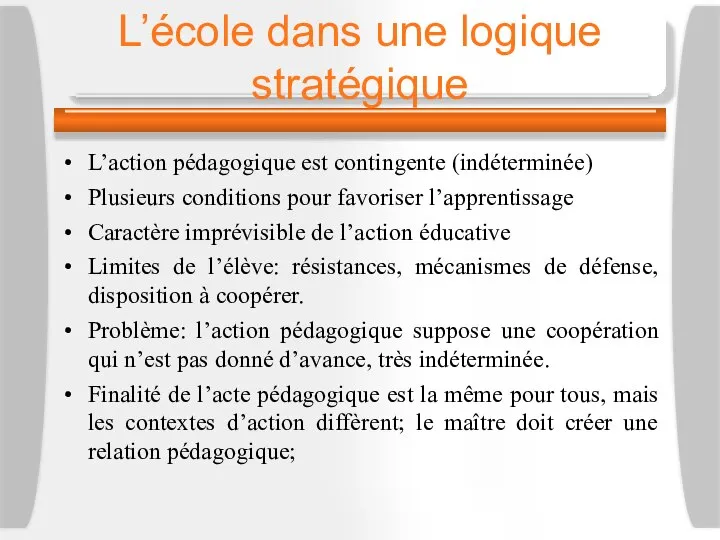 L’école dans une logique stratégique

• L’action pédagogique est contingente (indéterminée)
• Plusieurs conditions pour favoriser l’apprentissage
• Caractère imprévisible de l’action éducative
• Limites de l’élève: résistances, mécanismes de défense, disposition à coopérer.
• Problème: l’action pédagogique suppose une coopération qui n’est pas donné d’avance, très indéterminée.
• Finalité de l’acte pédagogique est la même pour tous, mais les contextes d’action diffèrent; le maître doit créer une relation pédagogique;